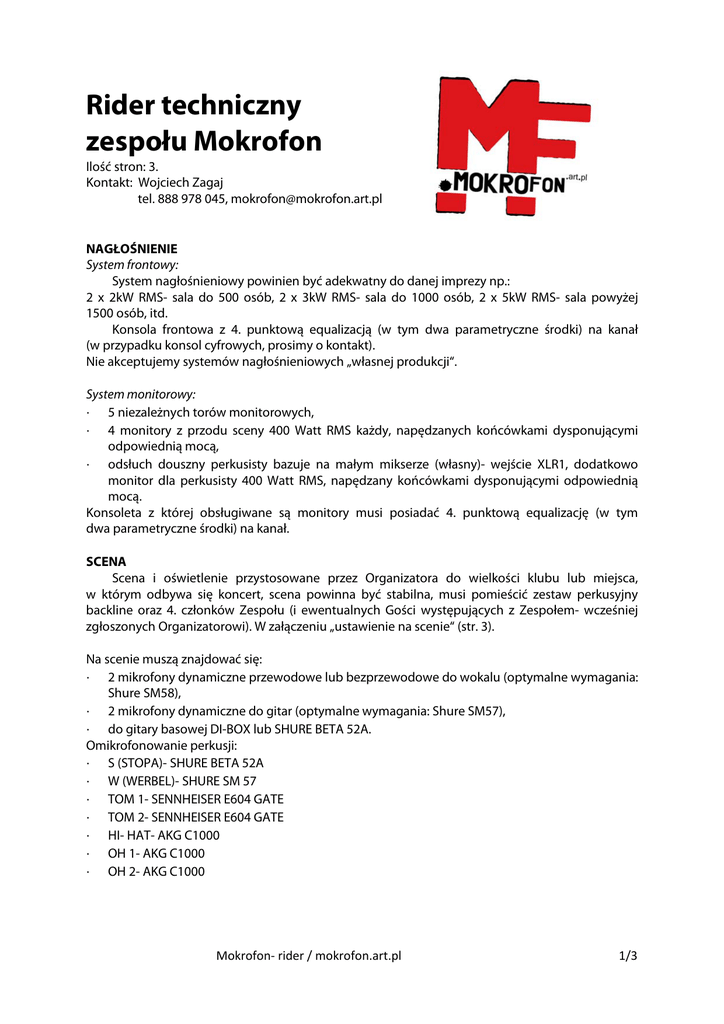 Rider techniczny zespołu Mokrofon
Ilość stron: 3.
Kontakt: Wojciech Zagaj
tel. 888 978 045, mokrofon@mokrofon.art.pl

MF
MOKROFON.art.pl

NAGŁOŚNIENIE
System frontowy:
System nagłośnieniowy powinien być adekwatny do danej imprezy np.:
2 x 2kW RMS- sala do 500 osób, 2 x 3kW RMS- sala do 1000 osób, 2 x 5kW RMS- sala powyżej 1500 osób, itd.
Konsola frontowa z 4. punktową equalizacją (w tym dwa parametryczne środki) na kanał (w przypadku konsol cyfrowych, prosimy o kontakt).
Nie akceptujemy systemów nagłośnieniowych „własnej produkcji".

System monitorowy:
· 5 niezależnych torów monitorowych,
· 4 monitory z przodu sceny 400 Watt RMS każdy, napędzanych końcówkami dysponującymi odpowiednią mocą,
· odsłuch douszny perkusisty bazuje na małym mikserze (własny)- wejście XLR1, dodatkowo monitor dla perkusisty 400 Watt RMS, napędzany końcówkami dysponującymi odpowiednią mocą.
Konsoleta z której obsługiwane są monitory musi posiadać 4. punktową equalizację (w tym dwa parametryczne środki) na kanał.

SCENA
Scena i oświetlenie przystosowane przez Organizatora do wielkości klubu lub miejsca, w którym odbywa się koncert, scena powinna być stabilna, musi pomieścić zestaw perkusyjny backline oraz 4. członków Zespołu (i ewentualnych Gości występujących z Zespołem- wcześniej zgłoszonych Organizatorowi). W załączeniu „ustawienie na scenie" (str. 3).

Na scenie muszą znajdować się:
· 2 mikrofony dynamiczne przewodowe lub bezprzewodowe do wokalu (optymalne wymagania: Shure SM58),
· 2 mikrofony dynamiczne do gitar (optymalne wymagania: Shure SM57),
· do gitary basowej DI-BOX lub SHURE BETA 52A.
Omikrofonowanie perkusji:
· S (STOPA)- SHURE BETA 52A
· W (WERBEL)- SHURE SM 57
· TOM 1- SENNHEISER E604 GATE
· TOM 2- SENNHEISER E604 GATE
· HI- HAT- AKG C1000
· OH 1- AKG C1000
· OH 2- AKG C1000

Mokrofon- rider / mokrofon.art.pl
1/3